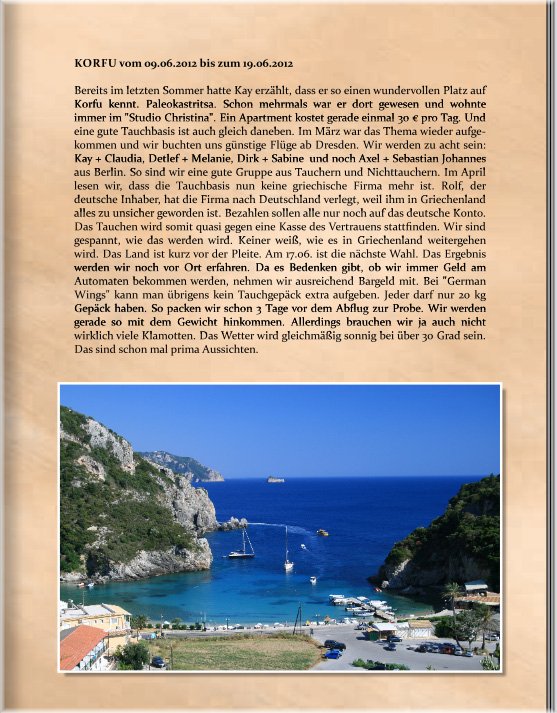 KORFU vom 09.06.2012 bis zum 19.06.2012

Bereits im letzten Sommer hatte Kay erzählt, dass er so einen wundervollen Platz auf Korfu kennt. Paleokastritsa. Schon mehrmals war er dort gewesen und wohnte immer im "Studio Christina". Ein Apartment kostet gerade einmal 30 € pro Tag. Und eine gute Tauchbasis ist auch gleich daneben. Im März war das Thema wieder aufgekommen und wir buchten uns günstige Flüge ab Dresden. Wir werden zu acht sein: Kay + Claudia, Detlef + Melanie, Dirk + Sabine und noch Axel + Sebastian Johannes aus Berlin. So sind wir eine gute Gruppe aus Tauchern und Nichttauchern. Im April lesen wir, dass die Tauchbasis nun keine griechische Firma mehr ist. Rolf, der deutsche Inhaber, hat die Firma nach Deutschland verlegt, weil ihm in Griechenland alles zu unsicher geworden ist. Bezahlen sollen alle nur noch auf das deutsche Konto. Das Tauchen wird somit quasi gegen eine Kasse des Vertrauens stattfinden. Wir sind gespannt, wie das werden wird. Keiner weiß, wie es in Griechenland weitergehen wird. Das Land ist kurz vor der Pleite. Am 17.06. ist die nächste Wahl. Das Ergebnis werden wir noch vor Ort erfahren. Da es Bedenken gibt, ob wir immer Geld am Automaten bekommen werden, nehmen wir ausreichend Bargeld mit. Bei "German Wings" kann man übrigens kein Tauchgepäck extra aufgeben. Jeder darf nur 20 kg Gepäck haben. So packen wir schon 3 Tage vor dem Abflug zur Probe. Wir werden gerade so mit dem Gewicht hinkommen. Allerdings brauchen wir ja auch nicht wirklich viele Klamotten. Das Wetter wird gleichmäßig sonnig bei über 30 Grad sein. Das sind schon mal prima Aussichten.